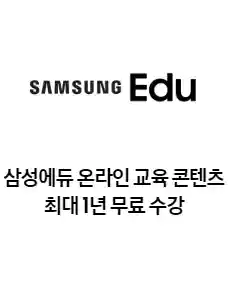 SAMSUNG Edu

삼성에듀 온라인 교육 콘텐츠
최대 1년 무료 수강